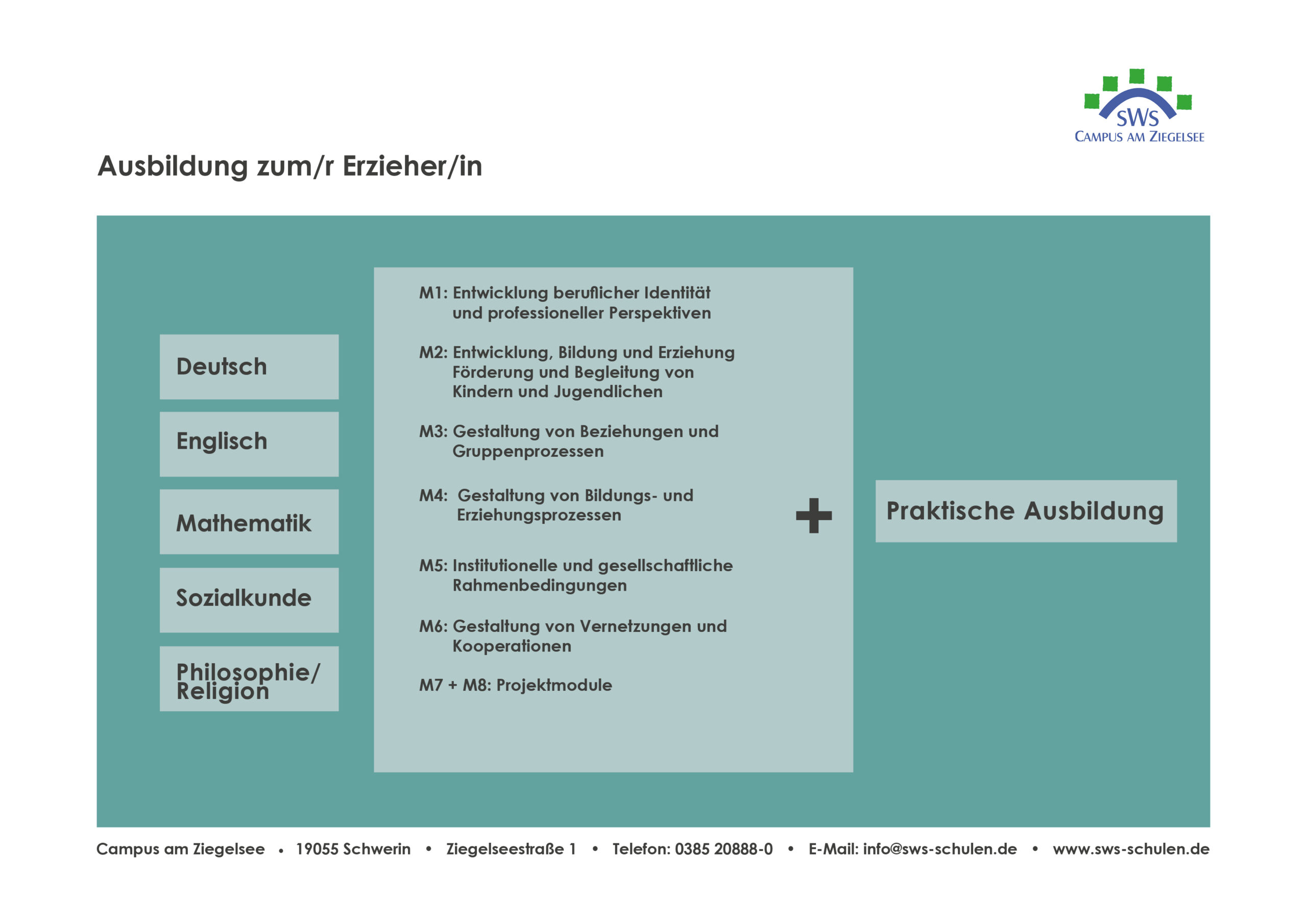 SWS
CAMPUS AM ZIEGELSEE

Ausbildung zum/r Erzieher/in

Deutsch

Englisch

Mathematik

Sozialkunde

Philosophie/ Religion

M1: Entwicklung beruflicher Identität und professioneller Perspektiven

M2: Entwicklung, Bildung und Erziehung Förderung und Begleitung von Kindern und Jugendlichen

M3: Gestaltung von Beziehungen und Gruppenprozessen

M4: Gestaltung von Bildungs- und Erziehungsprozessen

M5: Institutionelle und gesellschaftliche Rahmenbedingungen

M6: Gestaltung von Vernetzungen und Kooperationen

M7 + M8: Projektmodule

+

Praktische Ausbildung

Campus am Ziegelsee • 19055 Schwerin • Ziegelseestraße 1 • Telefon: 0385 20888-0 • E-Mail: info@sws-schulen.de • www.sws-schulen.de